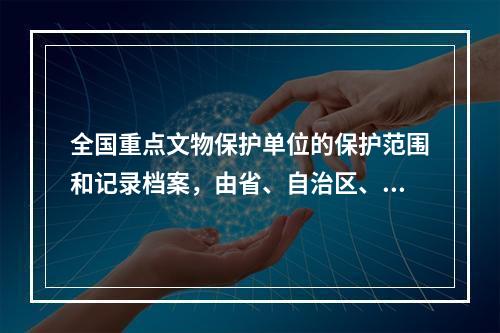 全国重点文物保护单位的保护范围和记录档案，由省、自治区、...